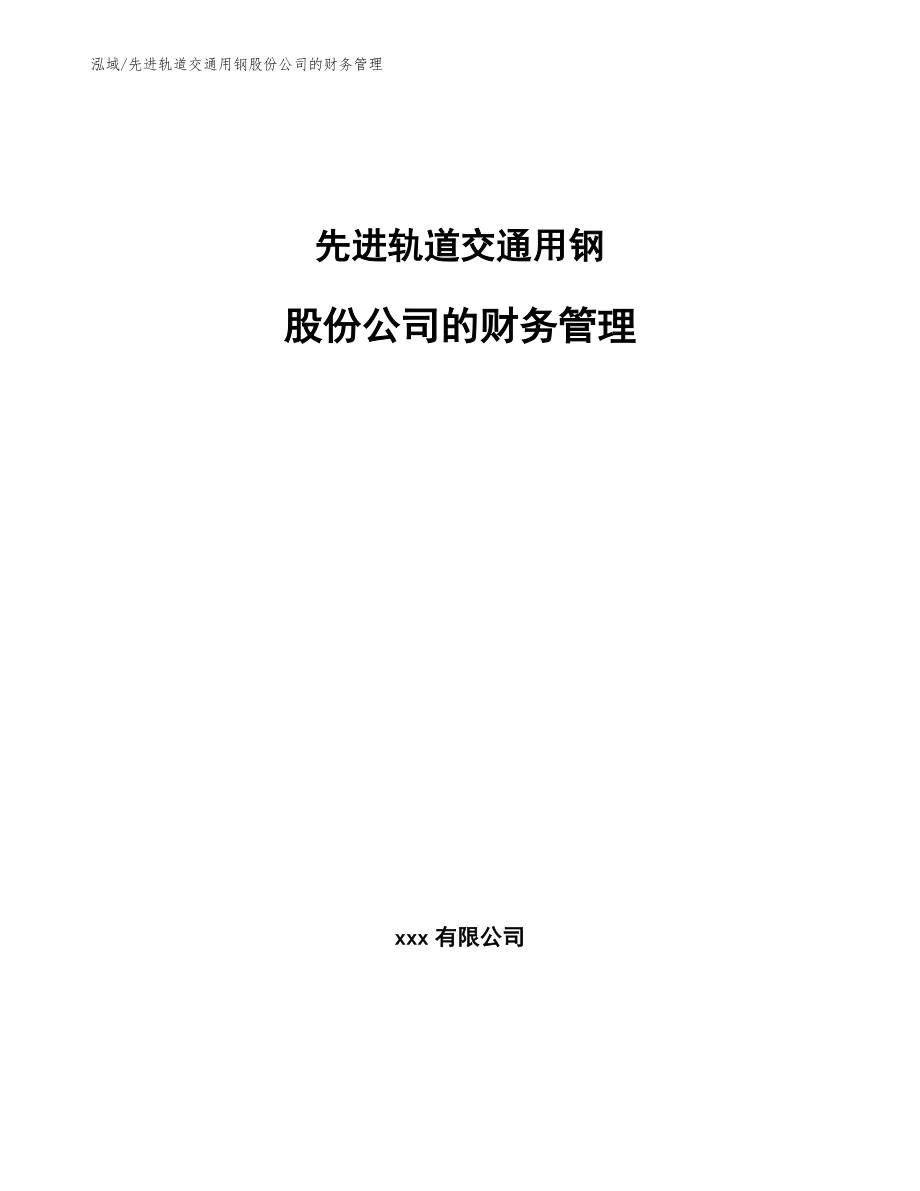 泓域/先进轨道交通用钢股份公司的财务管理

先进轨道交通用钢

股份公司的财务管理

xxx 有限公司